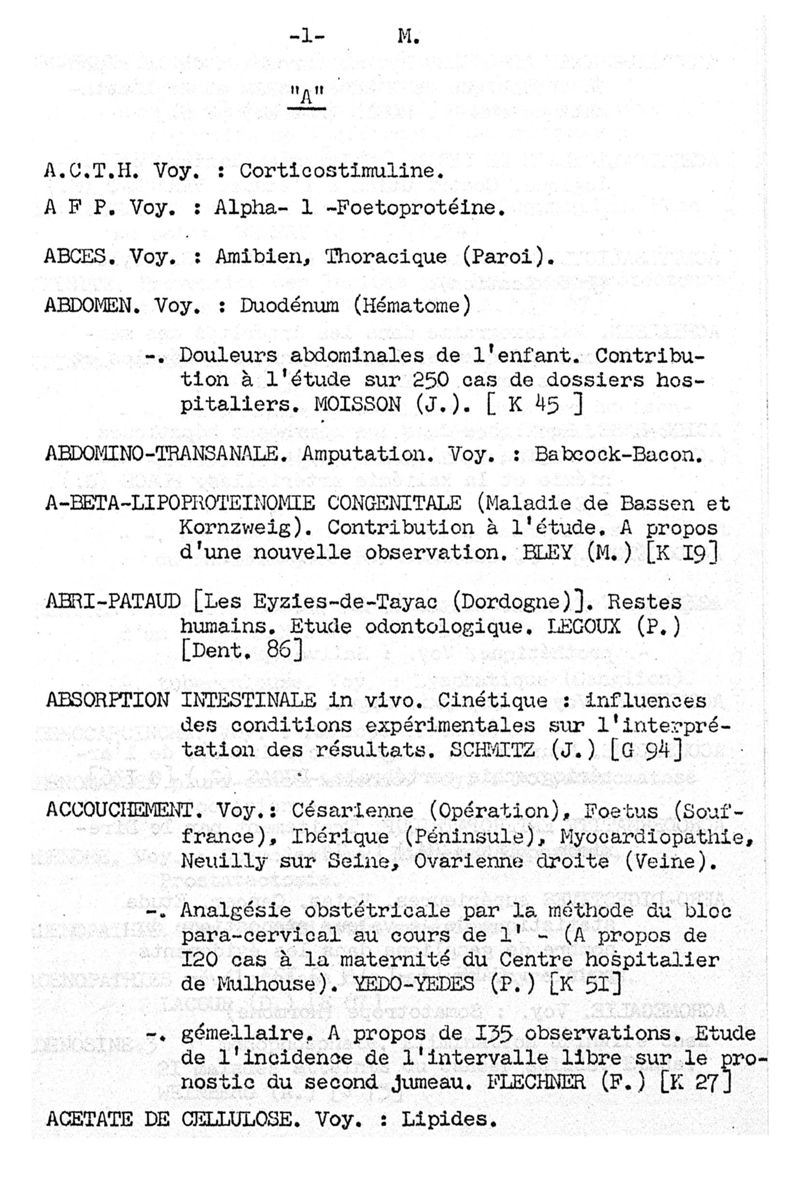 -1- M.

"A"

A.C.T.H. Voy. : Corticostimuline.

A F P. Voy. : Alpha- 1 -Foetoprotéine.

ABCES. Voy. : Amibien, Thoracique (Paroi).

ABDOMEN. Voy. : Duodénum (Hématome)

-. Douleurs abdominales de l'enfant. Contribution à l'étude sur 250 cas de dossiers hospitaliers. MOISSON (J.). [ K 45 ]

ABDOMINO-TRANSANALE. Amputation. Voy. : Babcock-Bacon.

A-BETA-LIPOPROTEINOMIE CONGENITALE (Maladie de Bassen et Kornzweig). Contribution à l'étude. A propos d'une nouvelle observation. BLEY (M.) [K I9]

ABRI-PATAUD [Les Eyzies-de-Tayac (Dordogne)]. Restes humains. Etude odontologique. LEGOUX (P.) [Dent. 86]

ABSORPTION INTESTINALE in vivo. Cinétique : influences des conditions expérimentales sur l'interprétation des résultats. SCHMITZ (J.) [G 94]

ACCOUCHEMENT. Voy.: Césarienne (Opération), Foetus (Souffrance), Ibérique (Péninsule), Myocardiopathie, Neuilly sur Seine, Ovarienne droite (Veine).

-. Analgésie obstétricale par la méthode du bloc para-cervical au cours de l' - (A propos de I20 cas à la maternité du Centre hospitalier de Mulhouse). YEDO-YEDES (P.) [K 5I]

-. gémellaire. A propos de I35 observations. Etude de l'incidence de l'intervalle libre sur le pronostic du second jumeau. FLECHNER (F.) [K 27]

ACETATE DE CELLULOSE. Voy. : Lipides.